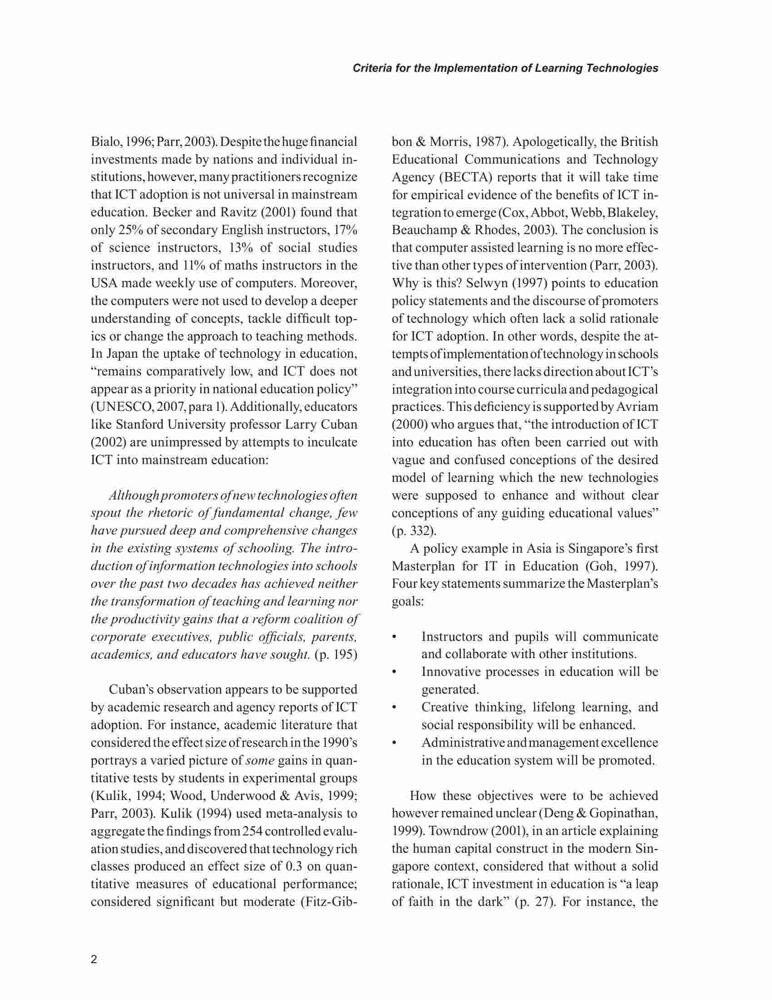 Criteria for the Implementation of Learning Technologies

Bialo, 1996; Parr, 2003). Despite the huge financial investments made by nations and individual institutions, however, many practitioners recognize that ICT adoption is not universal in mainstream education. Becker and Ravitz (2001) found that only 25% of secondary English instructors, 17% of science instructors, 13% of social studies instructors, and 11% of maths instructors in the USA made weekly use of computers. Moreover, the computers were not used to develop a deeper understanding of concepts, tackle difficult topics or change the approach to teaching methods. In Japan the uptake of technology in education, "remains comparatively low, and ICT does not appear as a priority in national education policy" (UNESCO, 2007, para 1). Additionally, educators like Stanford University professor Larry Cuban (2002) are unimpressed by attempts to inculcate ICT into mainstream education:

Although promoters of new technologies often spout the rhetoric of fundamental change, few have pursued deep and comprehensive changes in the existing systems of schooling. The introduction of information technologies into schools over the past two decades has achieved neither the transformation of teaching and learning nor the productivity gains that a reform coalition of corporate executives, public officials, parents, academics, and educators have sought. (p. 195)

Cuban's observation appears to be supported by academic research and agency reports of ICT adoption. For instance, academic literature that considered the effect size of research in the 1990's portrays a varied picture of some gains in quantitative tests by students in experimental groups (Kulik, 1994; Wood, Underwood & Avis, 1999; Parr, 2003). Kulik (1994) used meta-analysis to aggregate the findings from 254 controlled evaluation studies, and discovered that technology rich classes produced an effect size of 0.3 on quantitative measures of educational performance; considered significant but moderate (Fitz-Gibbon & Morris, 1987). Apologetically, the British Educational Communications and Technology Agency (BECTA) reports that it will take time for empirical evidence of the benefits of ICT integration to emerge (Cox, Abbot, Webb, Blakeley, Beauchamp & Rhodes, 2003). The conclusion is that computer assisted learning is no more effective than other types of intervention (Parr, 2003). Why is this? Selwyn (1997) points to education policy statements and the discourse of promoters of technology which often lack a solid rationale for ICT adoption. In other words, despite the attempts of implementation of technology in schools and universities, there lacks direction about ICT's integration into course curricula and pedagogical practices. This deficiency is supported by Avriam (2000) who argues that, "the introduction of ICT into education has often been carried out with vague and confused conceptions of the desired model of learning which the new technologies were supposed to enhance and without clear conceptions of any guiding educational values" (p. 332).

A policy example in Asia is Singapore's first Masterplan for IT in Education (Goh, 1997). Four key statements summarize the Masterplan's goals:

• Instructors and pupils will communicate and collaborate with other institutions.
• Innovative processes in education will be generated.
• Creative thinking, lifelong learning, and social responsibility will be enhanced.
• Administrative and management excellence in the education system will be promoted.

How these objectives were to be achieved however remained unclear (Deng & Gopinathan, 1999). Towndrow (2001), in an article explaining the human capital construct in the modern Singapore context, considered that without a solid rationale, ICT investment in education is "a leap of faith in the dark" (p. 27). For instance, the

2